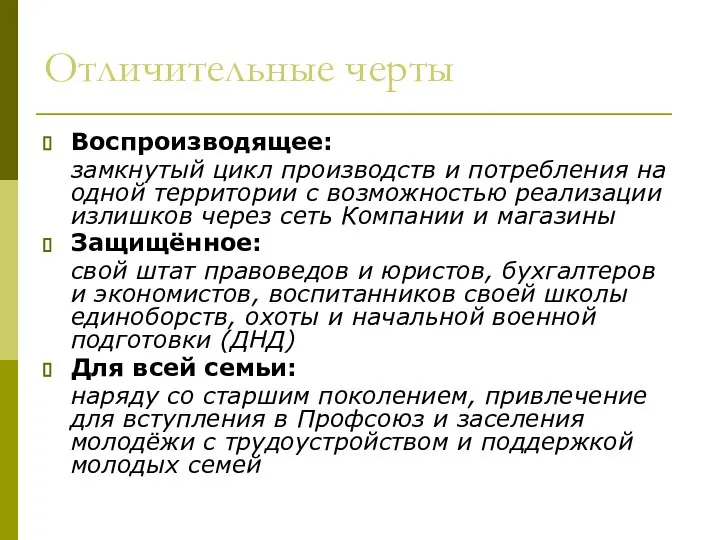 Отличительные черты

Воспроизводящее:
замкнутый цикл производств и потребления на одной территории с возможностью реализации излишков через сеть Компании и магазины

Защищённое:
свой штат правоведов и юристов, бухгалтеров и экономистов, воспитанников своей школы единоборств, охоты и начальной военной подготовки (ДНД)

Для всей семьи:
наряду со старшим поколением, привлечение для вступления в Профсоюз и заселения молодёжи с трудоустройством и поддержкой молодых семей